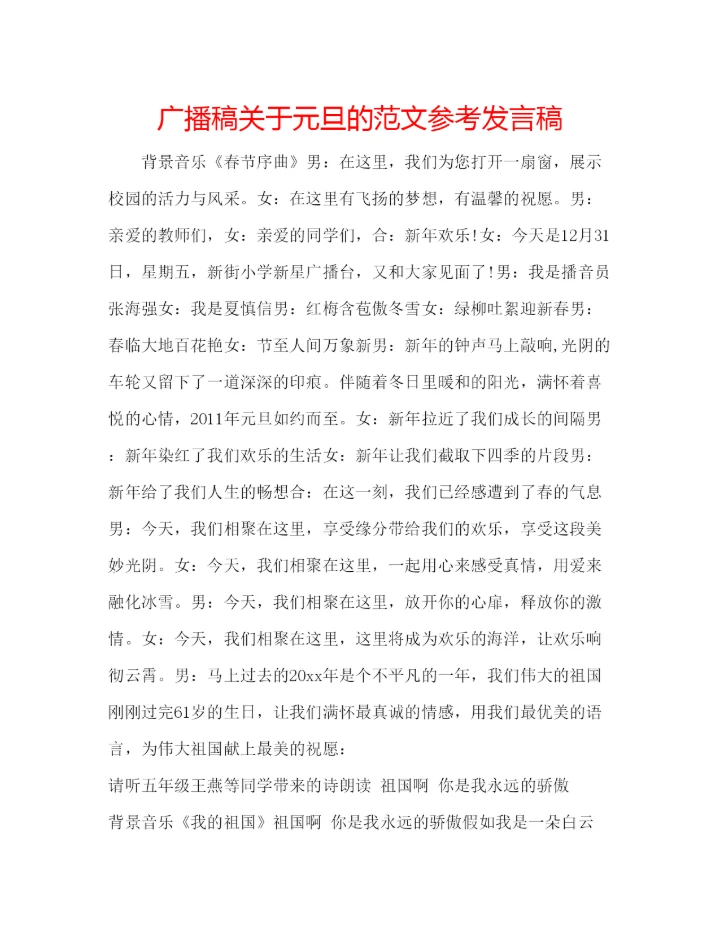 广播稿关于元旦的范文参考发言稿

背景音乐《春节序曲》男：在这里，我们为您打开一扇窗，展示校园的活力与风采。女：在这里有飞扬的梦想，有温馨的祝愿。男：亲爱的教师们，女：亲爱的同学们，合：新年欢乐!女：今天是12月31日，星期五，新街小学新星广播台，又和大家见面了!男：我是播音员张海强女：我是夏慎信男：红梅含苞傲冬雪女：绿柳吐絮迎新春男：春临大地百花艳女：节至人间万象新男：新年的钟声马上敲响,光阴的车轮又留下了一道深深的印痕。伴随着冬日里暖和的阳光，满怀着喜悦的心情，2011年元旦如约而至。女：新年拉近了我们成长的间隔男：新年染红了我们欢乐的生活女：新年让我们截取下四季的片段男：新年给了我们人生的畅想合：在这一刻，我们已经感遭到了春的气息男：今天，我们相聚在这里，享受缘分带给我们的欢乐，享受这段美妙光阴。女：今天，我们相聚在这里，一起用心来感受真情，用爱来融化冰雪。男：今天，我们相聚在这里，放开你的心扉，释放你的激情。女：今天，我们相聚在这里，这里将成为欢乐的海洋，让欢乐响彻云霄。男：马上过去的20xx年是个不平凡的一年，我们伟大的祖国刚刚过完61岁的生日，让我们满怀最真诚的情感，用我们最优美的语言，为伟大祖国献上最美的祝愿：

请听五年级王燕等同学带来的诗朗读 祖国啊 你是我永远的骄傲

背景音乐《我的祖国》祖国啊 你是我永远的骄傲假如我是一朵白云